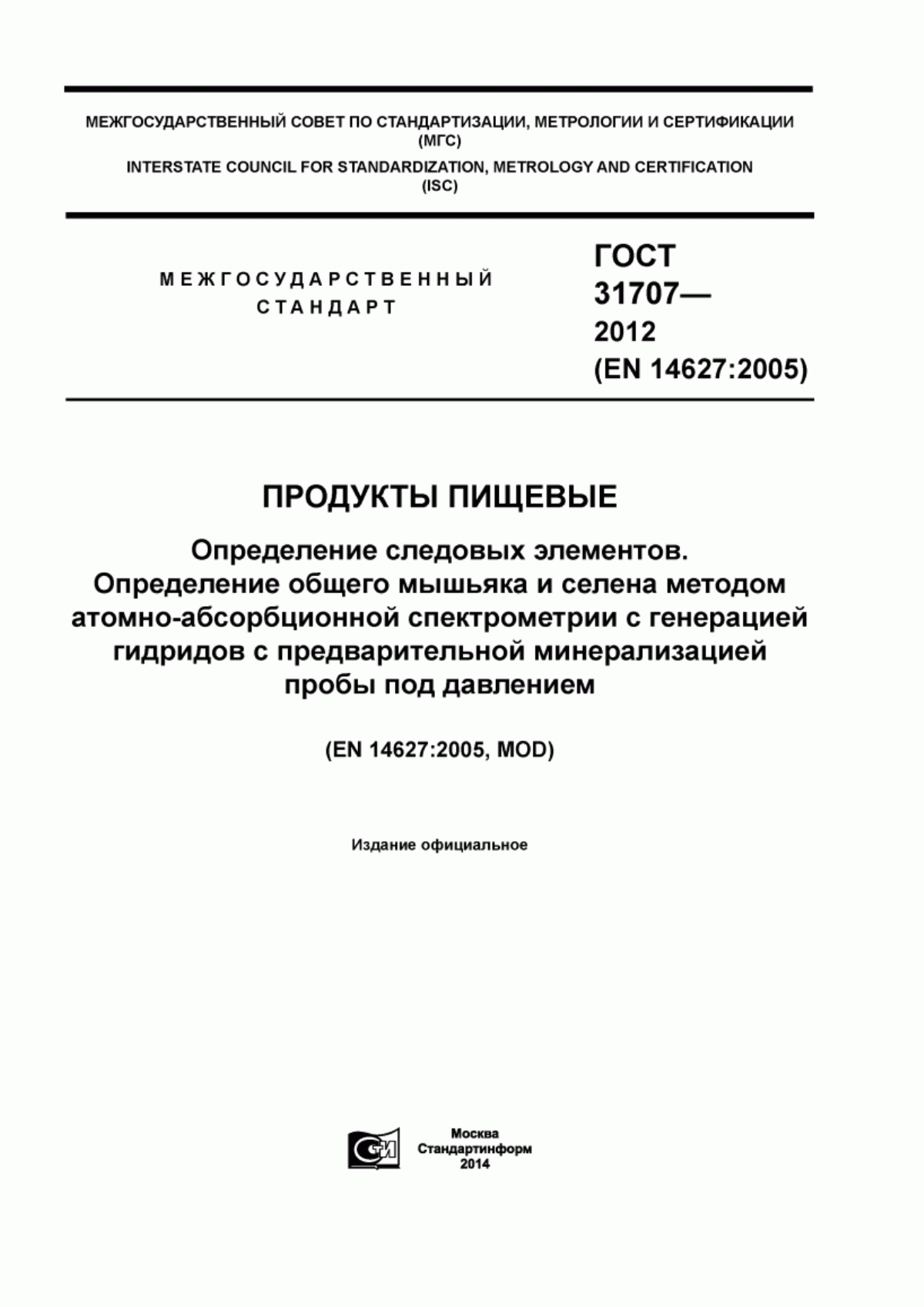 МЕЖГОСУДАРСТВЕННЫЙ СОВЕТ ПО СТАНДАРТИЗАЦИИ, МЕТРОЛОГИИ И СЕРТИФИКАЦИИ (МГС)
INTERSTATE COUNCIL FOR STANDARDIZATION, METROLOGY AND CERTIFICATION (ISC)

МЕЖГОСУДАРСТВЕННЫЙ СТАНДАРТ

ГОСТ 31707— 2012 (EN 14627:2005)

ПРОДУКТЫ ПИЩЕВЫЕ

Определение следовых элементов. Определение общего мышьяка и селена методом атомно-абсорбционной спектрометрии с генерацией гидридов с предварительной минерализацией пробы под давлением

(EN 14627:2005, MOD)

Издание официальное

Москва
Стандартинформ
2014